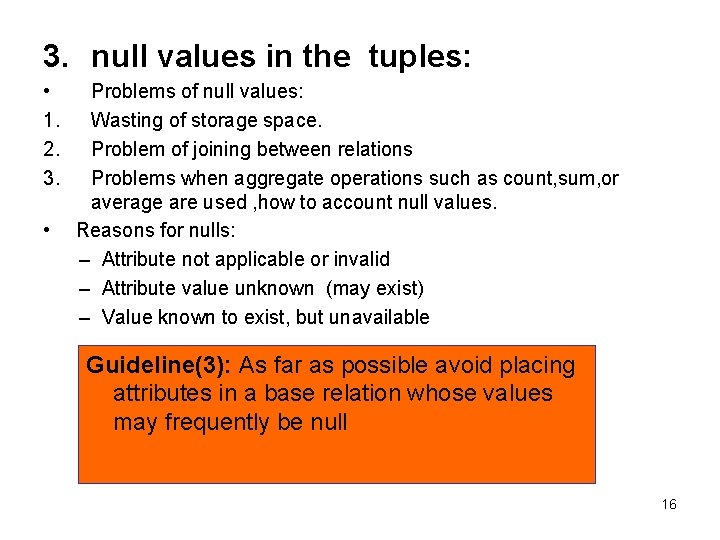 3. null values in the tuples:

• Problems of null values:

1. Wasting of storage space.

2. Problem of joining between relations

3. Problems when aggregate operations such as count,sum,or average are used ,how to account null values.

• Reasons for nulls:
– Attribute not applicable or invalid
– Attribute value unknown (may exist)
– Value known to exist, but unavailable

Guideline(3): As far as possible avoid placing attributes in a base relation whose values may frequently be null

16